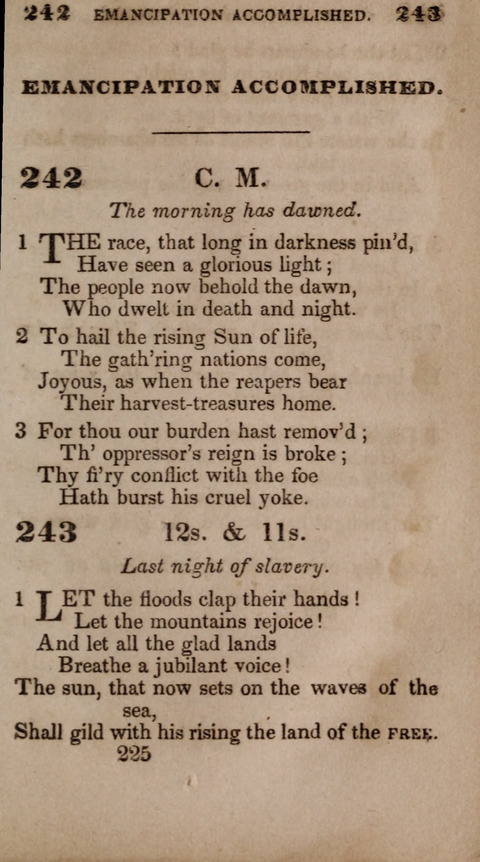 242 EMANCIPATION ACCOMPLISHED. 243

EMANCIPATION ACCOMPLISHED.

242 C. M.

The morning has dawned.

1 THE race, that long in darkness pin'd,
Have seen a glorious light;
The people now behold the dawn,
Who dwelt in death and night.

2 To hail the rising Sun of life,
The gath'ring nations come,
Joyous, as when the reapers bear
Their harvest-treasures home.

3 For thou our burden hast remov'd;
Th' oppressor's reign is broke;
Thy fi'ry conflict with the foe
Hath burst his cruel yoke.

243 12s. & 11s.

Last night of slavery.

1 LET the floods clap their hands!
Let the mountains rejoice!
And let all the glad lands
Breathe a jubilant voice!
The sun, that now sets on the waves of the sea,
Shall gild with his rising the land of the FREE.

225